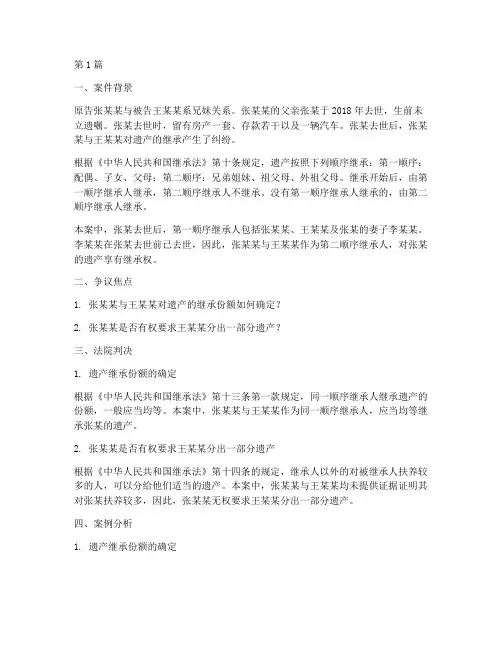 第 1 篇

一、案件背景

原告张某某与被告王某某系兄妹关系。张某某的父亲张某于 2018 年去世，生前未立遗嘱。张某去世时，留有房产一套、存款若干以及一辆汽车。张某去世后，张某某与王某某对遗产的继承产生了纠纷。

根据《中华人民共和国继承法》第十条规定，遗产按照下列顺序继承：第一顺序：配偶、子女、父母；第二顺序：兄弟姐妹、祖父母、外祖父母。继承开始后，由第一顺序继承人继承，第二顺序继承人不继承。没有第一顺序继承人继承的，由第二顺序继承人继承。

本案中，张某去世后，第一顺序继承人包括张某某、王某某及张某的妻子李某某。李某某在张某去世前已去世，因此，张某某与王某某作为第二顺序继承人，对张某的遗产享有继承权。

二、争议焦点

1. 张某某与王某某对遗产的继承份额如何确定？

2. 张某某是否有权要求王某某分出一部分遗产？

三、法院判决

1. 遗产继承份额的确定

根据《中华人民共和国继承法》第十三条第一款规定，同一顺序继承人继承遗产的份额，一般应当均等。本案中，张某某与王某某作为同一顺序继承人，应当均等继承张某的遗产。

2. 张某某是否有权要求王某某分出一部分遗产

根据《中华人民共和国继承法》第十四条的规定，继承人以外的对被继承人扶养较多的人，可以分给他们适当的遗产。本案中，张某某与王某某均未提供证据证明其对张某扶养较多，因此，张某某无权要求王某某分出一部分遗产。

四、案例分析

1. 遗产继承份额的确定